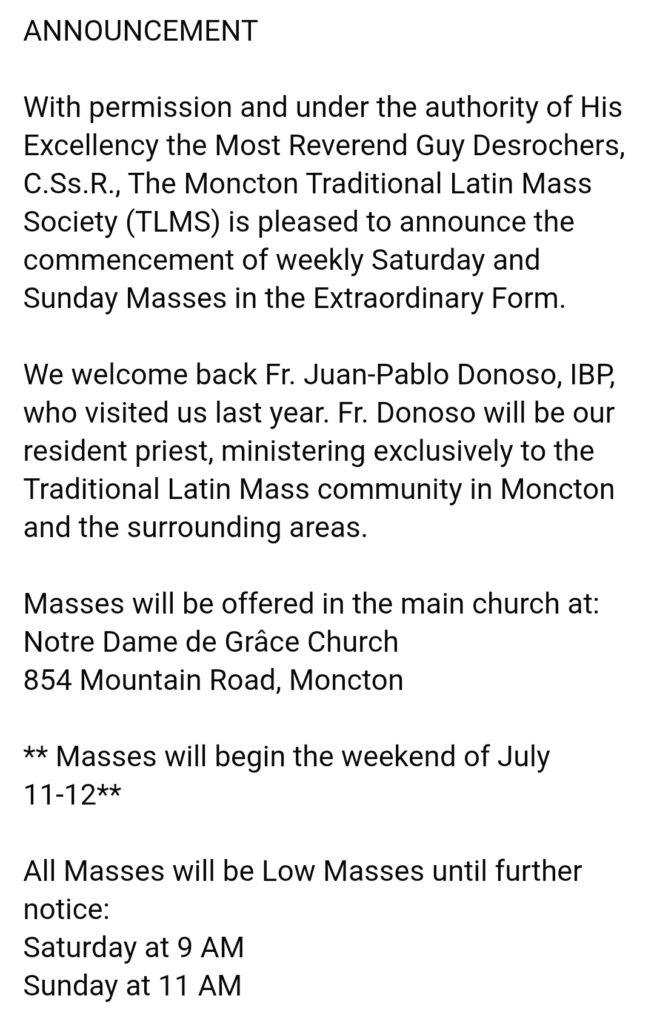 ANNOUNCEMENT

With permission and under the authority of His Excellency the Most Reverend Guy Desrochers, C.Ss.R., The Moncton Traditional Latin Mass Society (TLMS) is pleased to announce the commencement of weekly Saturday and Sunday Masses in the Extraordinary Form.

We welcome back Fr. Juan-Pablo Donoso, IBP, who visited us last year. Fr. Donoso will be our resident priest, ministering exclusively to the Traditional Latin Mass community in Moncton and the surrounding areas.

Masses will be offered in the main church at:
Notre Dame de Grâce Church
854 Mountain Road, Moncton

** Masses will begin the weekend of July 11-12**

All Masses will be Low Masses until further notice:
Saturday at 9 AM
Sunday at 11 AM